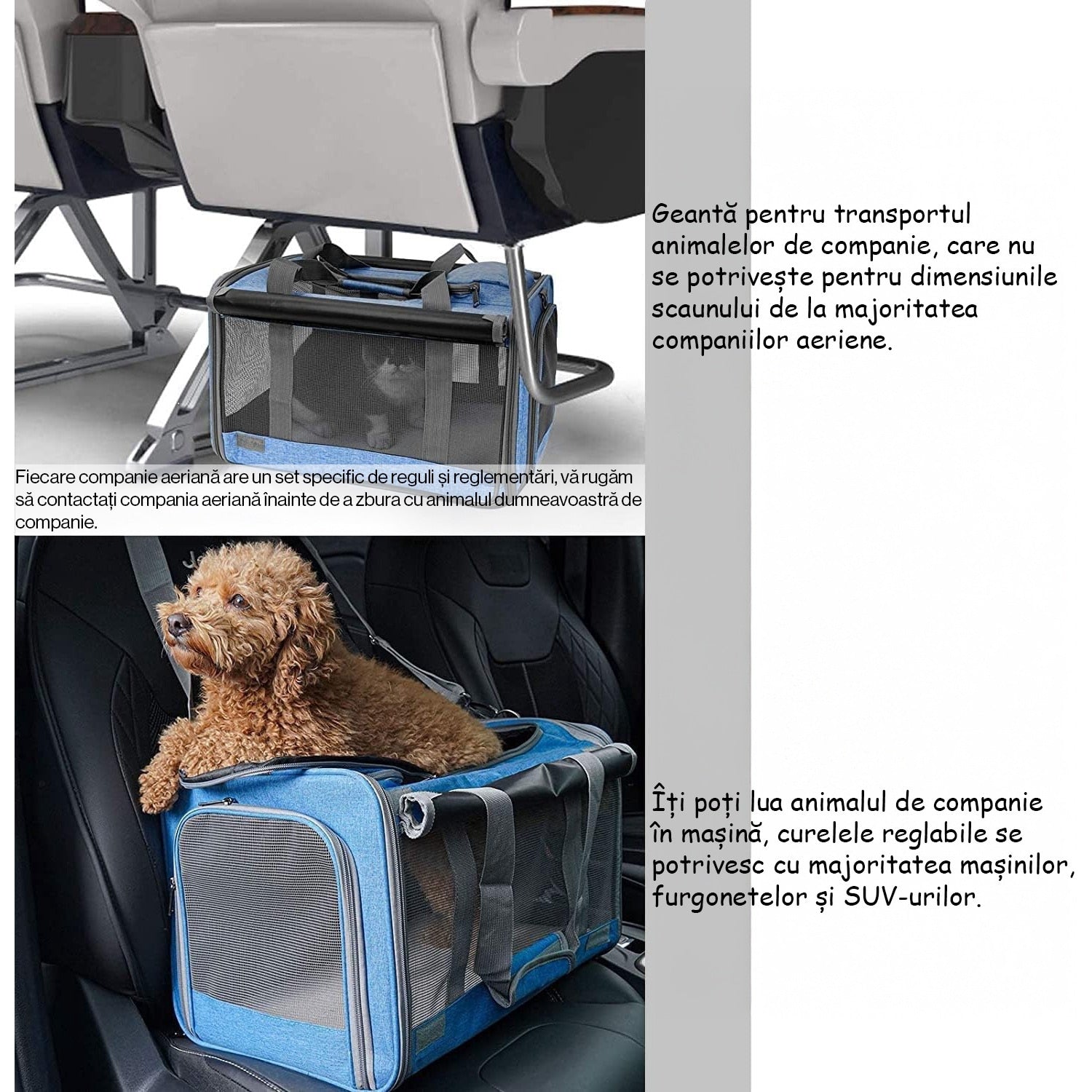 Geantă pentru transportul animalelor de companie, care nu se potrivește pentru dimensiunile scaunului de la majoritatea companiilor aeriene.

Fiecare companie aeriană are un set specific de reguli și reglementări, vă rugăm să contactați compania aeriană înainte de a zbura cu animalul dumneavoastră de companie.

Îți poți lua animalul de companie în mașină, curelele reglabile se potrivesc cu majoritatea mașinilor, furgonetelor și SUV-urilor.